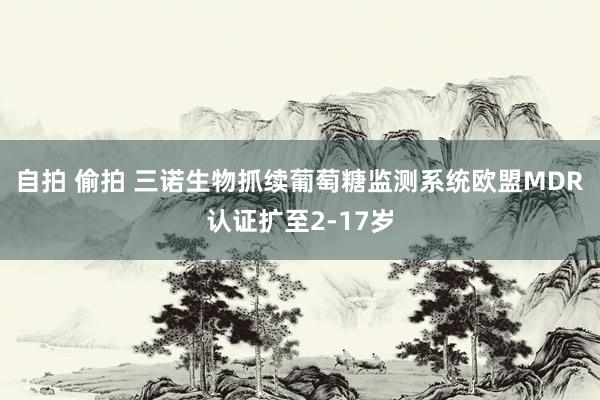 自拍 偷拍 三诺生物抓续葡萄糖监测系统欧盟MDR认证扩至2-17岁